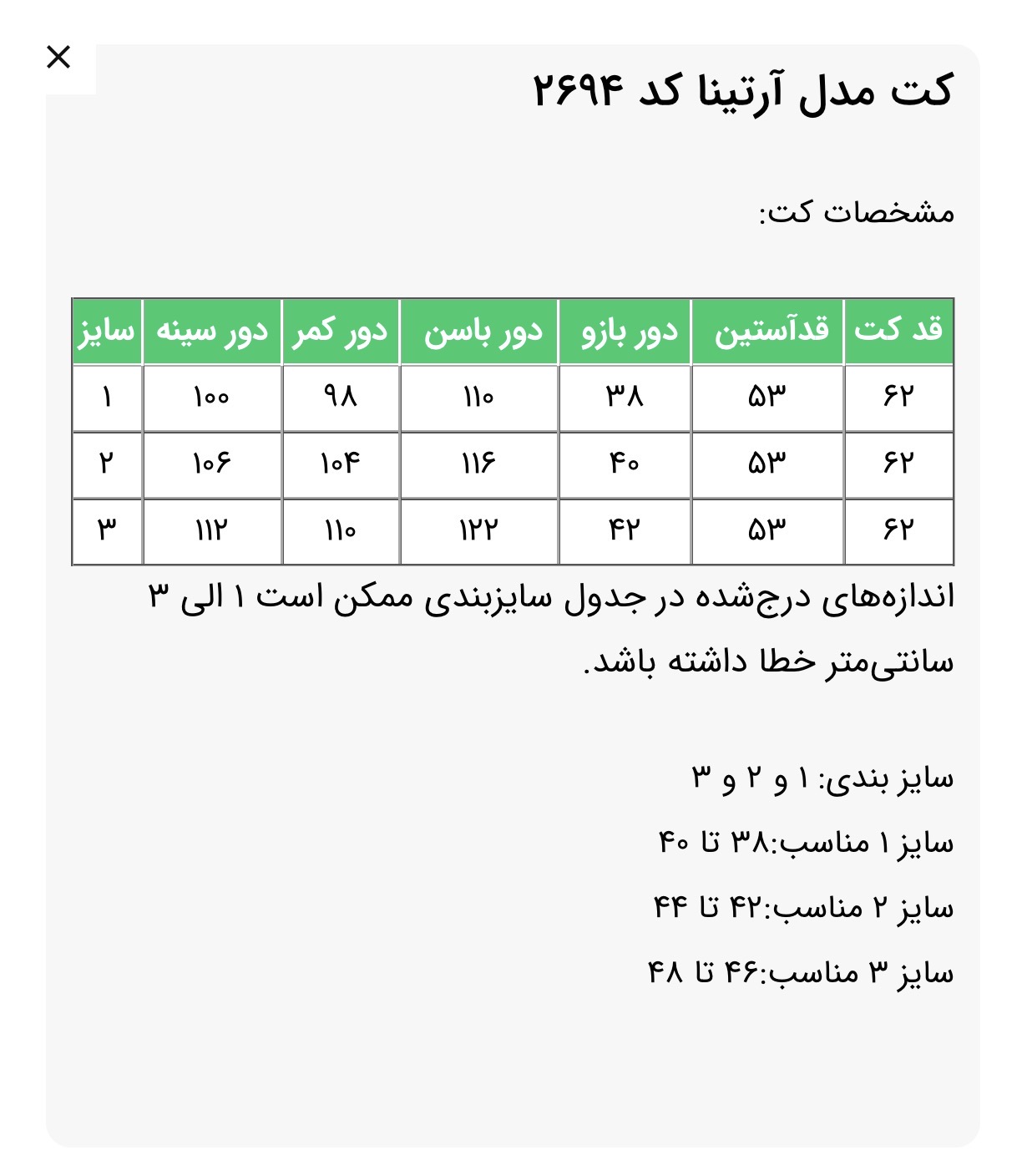 ×

کت مدل آرتینا کد ۲۶۹۴

مشخصات کت:

| قد کت | قدآستین | دور بازو | دور باسن | دور کمر | دور سینه | سایز |
|---|---|---|---|---|---|---|
| ۶۲ | ۵۳ | ۳۸ | ۱۱۰ | ۹۸ | ۱۰۰ | ۱ |
| ۶۲ | ۵۳ | ۴۰ | ۱۱۶ | ۱۰۴ | ۱۰۶ | ۲ |
| ۶۲ | ۵۳ | ۴۲ | ۱۲۲ | ۱۱۰ | ۱۱۲ | ۳ |

اندازه‌های درج‌شده در جدول سایزبندی ممکن است ۱ الی ۳ سانتی‌متر خطا داشته باشد.

سایز بندی: ۱ و ۲ و ۳

سایز ۱ مناسب:۳۸ تا ۴۰

سایز ۲ مناسب:۴۲ تا ۴۴

سایز ۳ مناسب:۴۶ تا ۴۸